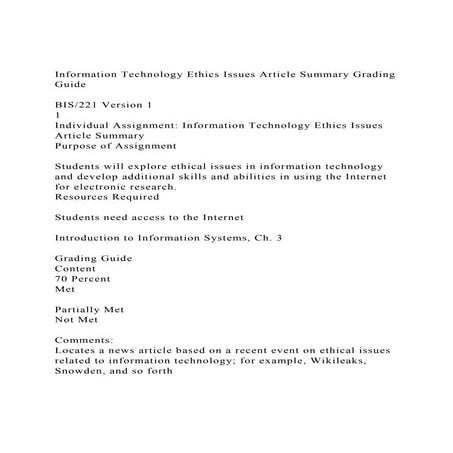 Information Technology Ethics Issues Article Summary Grading Guide

BIS/221 Version 1
1
Individual Assignment: Information Technology Ethics Issues Article Summary
Purpose of Assignment

Students will explore ethical issues in information technology and develop additional skills and abilities in using the Internet for electronic research.
Resources Required

Students need access to the Internet

Introduction to Information Systems, Ch. 3

Grading Guide
Content
70 Percent
Met

Partially Met
Not Met

Comments:
Locates a news article based on a recent event on ethical issues related to information technology; for example, Wikileaks, Snowden, and so forth